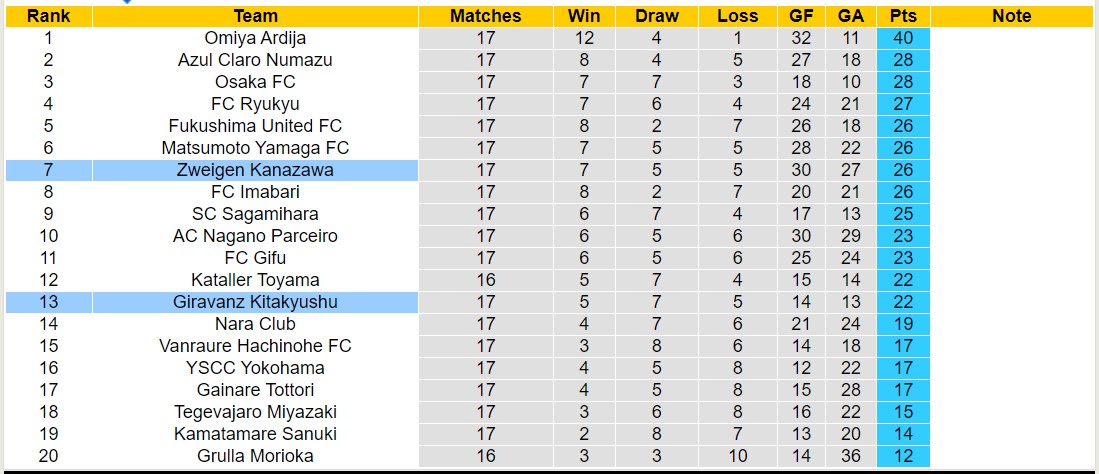 | Rank | Team | Matches | Win | Draw | Loss | GF | GA | Pts | Note |
|---|---|---|---|---|---|---|---|---|---|
| 1 | Omiya Ardija | 17 | 12 | 4 | 1 | 32 | 11 | 40 | |
| 2 | Azul Claro Numazu | 17 | 8 | 4 | 5 | 27 | 18 | 28 | |
| 3 | Osaka FC | 17 | 7 | 7 | 3 | 18 | 10 | 28 | |
| 4 | FC Ryukyu | 17 | 7 | 6 | 4 | 24 | 21 | 27 | |
| 5 | Fukushima United FC | 17 | 8 | 2 | 7 | 26 | 18 | 26 | |
| 6 | Matsumoto Yamaga FC | 17 | 7 | 5 | 5 | 28 | 22 | 26 | |
| 7 | Zweigen Kanazawa | 17 | 7 | 5 | 5 | 30 | 27 | 26 | |
| 8 | FC Imabari | 17 | 8 | 2 | 7 | 20 | 21 | 26 | |
| 9 | SC Sagamihara | 17 | 6 | 7 | 4 | 17 | 13 | 25 | |
| 10 | AC Nagano Parceiro | 17 | 6 | 5 | 6 | 30 | 29 | 23 | |
| 11 | FC Gifu | 17 | 6 | 5 | 6 | 25 | 24 | 23 | |
| 12 | Kataller Toyama | 16 | 5 | 7 | 4 | 15 | 14 | 22 | |
| 13 | Giravanz Kitakyushu | 17 | 5 | 7 | 5 | 14 | 13 | 22 | |
| 14 | Nara Club | 17 | 4 | 7 | 6 | 21 | 24 | 19 | |
| 15 | Vanraure Hachinohe FC | 17 | 3 | 8 | 6 | 14 | 18 | 17 | |
| 16 | YSCC Yokohama | 17 | 4 | 5 | 8 | 12 | 22 | 17 | |
| 17 | Gainare Tottori | 17 | 4 | 5 | 8 | 15 | 28 | 17 | |
| 18 | Tegevajaro Miyazaki | 17 | 3 | 6 | 8 | 16 | 22 | 15 | |
| 19 | Kamatamare Sanuki | 17 | 2 | 8 | 7 | 13 | 20 | 14 | |
| 20 | Grulla Morioka | 16 | 3 | 3 | 10 | 14 | 36 | 12 | |